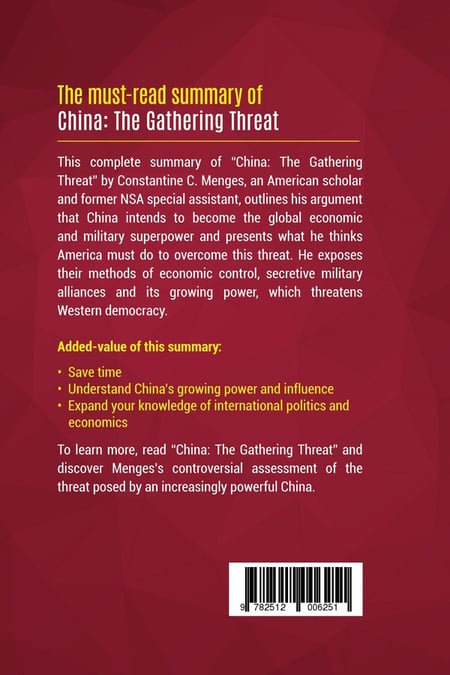 The must-read summary of
China: The Gathering Threat

This complete summary of "China: The Gathering Threat" by Constantine C. Menges, an American scholar and former NSA special assistant, outlines his argument that China intends to become the global economic and military superpower and presents what he thinks America must do to overcome this threat. He exposes their methods of economic control, secretive military alliances and its growing power, which threatens Western democracy.

Added-value of this summary:

• Save time
• Understand China's growing power and influence
• Expand your knowledge of international politics and economics

To learn more, read "China: The Gathering Threat" and discover Menges's controversial assessment of the threat posed by an increasingly powerful China.

9 782512 006251